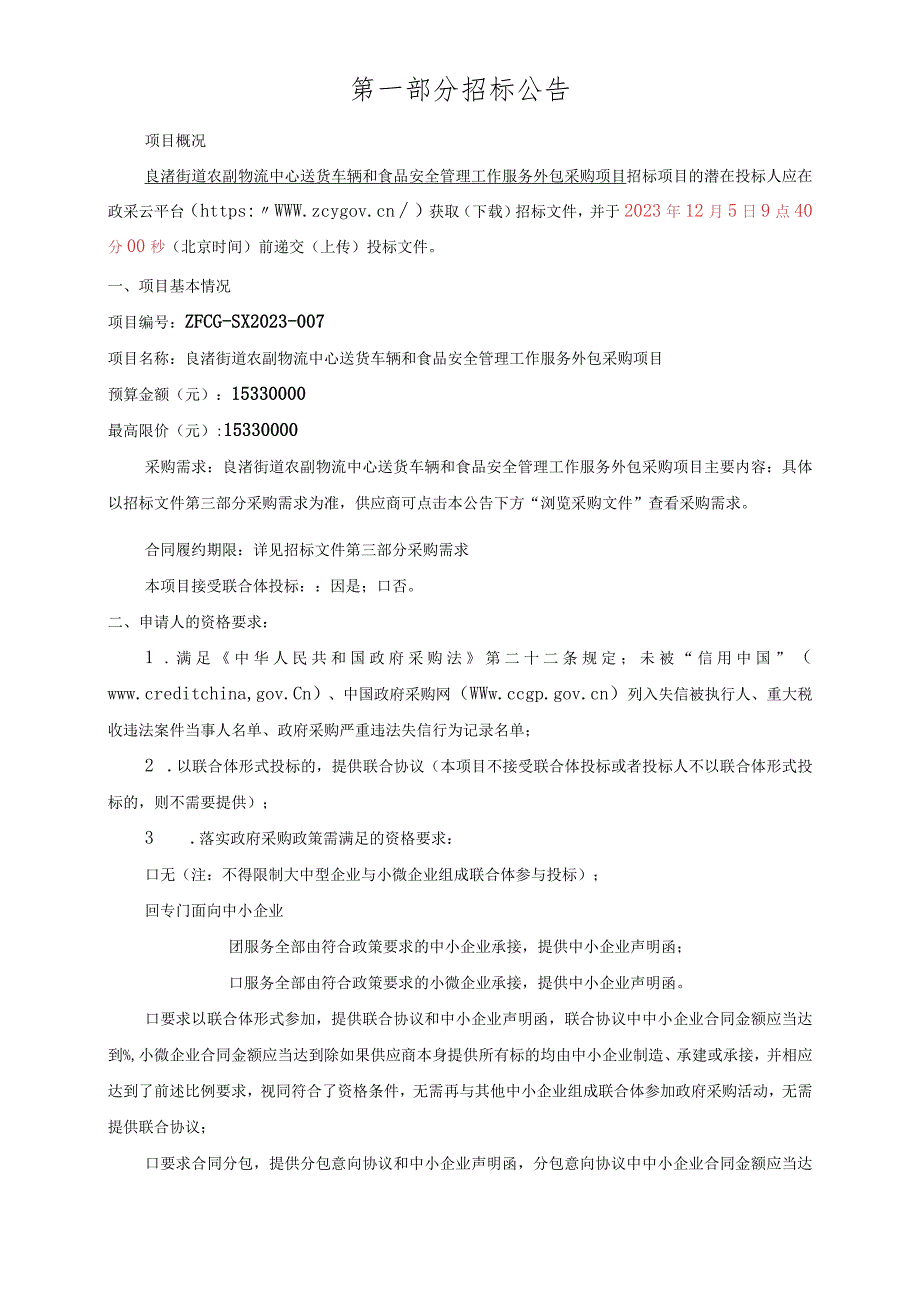 第一部分招标公告

项目概况

良渚街道农副物流中心送货车辆和食品安全管理工作服务外包采购项目招标项目的潜在投标人应在政采云平台（https:〃WWW.zcygov.cn/）获取（下载）招标文件，并于2023年12月5日9点40分00秒（北京时间）前递交（上传）投标文件。

一、项目基本情况

项目编号：ZFCG-SX2023-007

项目名称：良渚街道农副物流中心送货车辆和食品安全管理工作服务外包采购项目

预算金额（元）：15330000

最高限价（元）:15330000

采购需求：良渚街道农副物流中心送货车辆和食品安全管理工作服务外包采购项目主要内容：具体以招标文件第三部分采购需求为准，供应商可点击本公告下方“浏览采购文件”查看采购需求。

合同履约期限：详见招标文件第三部分采购需求

本项目接受联合体投标：：因是；口否。

二、申请人的资格要求：

1．满足《中华人民共和国政府采购法》第二十二条规定；未被“信用中国”（www.creditchina,gov.Cn）、中国政府采购网（WWw.ccgp.gov.cn）列入失信被执行人、重大税收违法案件当事人名单、政府采购严重违法失信行为记录名单；

2．以联合体形式投标的，提供联合协议（本项目不接受联合体投标或者投标人不以联合体形式投标的，则不需要提供）；

3　．落实政府采购政策需满足的资格要求：

口无（注：不得限制大中型企业与小微企业组成联合体参与投标）；

回专门面向中小企业

团服务全部由符合政策要求的中小企业承接，提供中小企业声明函；

口服务全部由符合政策要求的小微企业承接，提供中小企业声明函。

口要求以联合体形式参加，提供联合协议和中小企业声明函，联合协议中中小企业合同金额应当达到%,小微企业合同金额应当达到除如果供应商本身提供所有标的均由中小企业制造、承建或承接，并相应达到了前述比例要求，视同符合了资格条件，无需再与其他中小企业组成联合体参加政府采购活动，无需提供联合协议；

口要求合同分包，提供分包意向协议和中小企业声明函，分包意向协议中中小企业合同金额应当达